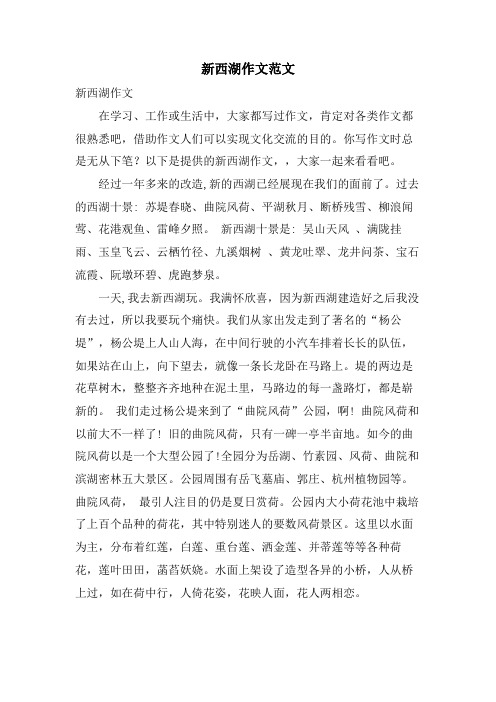 新西湖作文范文

新西湖作文

在学习、工作或生活中，大家都写过作文，肯定对各类作文都很熟悉吧，借助作文人们可以实现文化交流的目的。你写作文时总是无从下笔？以下是提供的新西湖作文，，大家一起来看看吧。

经过一年多来的改造,新的西湖已经展现在我们的面前了。过去的西湖十景：苏堤春晓、曲院风荷、平湖秋月、断桥残雪、柳浪闻莺、花港观鱼、雷峰夕照。 新西湖十景是：吴山天风 、满陇挂雨、玉皇飞云、云栖竹径、九溪烟树 、黄龙吐翠、龙井问茶、宝石流霞、阮墩环碧、虎跑梦泉。

一天,我去新西湖玩。我满怀欣喜，因为新西湖建造好之后我没有去过，所以我要玩个痛快。我们从家出发走到了著名的“杨公堤”，杨公堤上人山人海，在中间行驶的小汽车排着长长的队伍，如果站在山上，向下望去，就像一条长龙卧在马路上。堤的两边是花草树木，整整齐齐地种在泥土里，马路边的每一盏路灯，都是崭新的。 我们走过杨公堤来到了“曲院风荷”公园，啊！曲院风荷和以前大不一样了！旧的曲院风荷，只有一碑一亭半亩地。如今的曲院风荷以是一个大型公园了!全园分为岳湖、竹素园、风荷、曲院和滨湖密林五大景区。公园周围有岳飞墓庙、郭庄、杭州植物园等。曲院风荷， 最引人注目的仍是夏日赏荷。公园内大小荷花池中栽培了上百个品种的荷花，其中特别迷人的要数风荷景区。这里以水面为主，分布着红莲，白莲、重台莲、洒金莲、并蒂莲等等各种荷花，莲叶田田，菡萏妖娆。水面上架设了造型各异的小桥，人从桥上过，如在荷中行，人倚花姿，花映人面，花人两相恋。